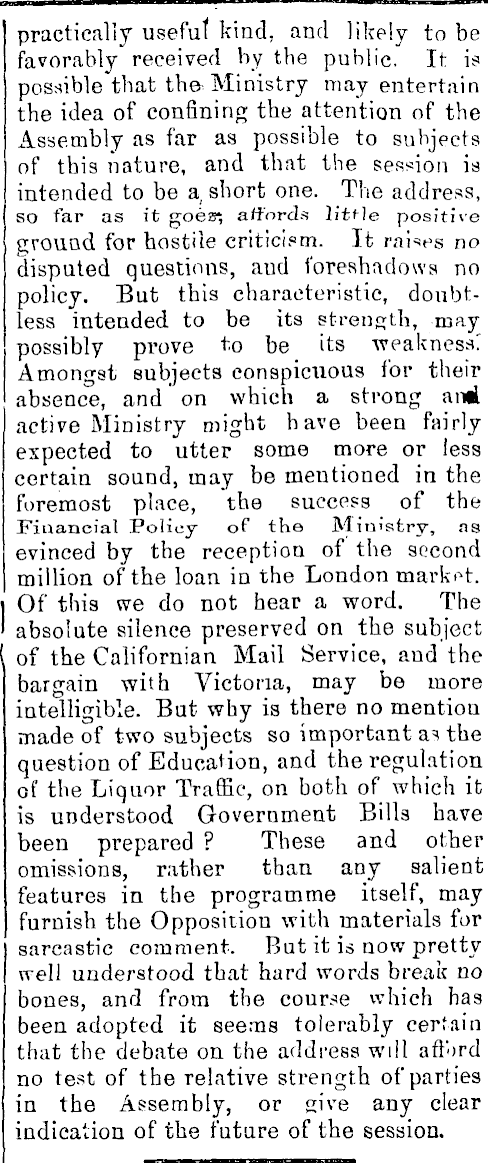 practically useful kind, and likely to be favorably received by the public. It is possible that the Ministry may entertain the idea of confining the attention of the Assembly as far as possible to subjects of this nature, and that the session is intended to be a short one. The address, so far as it goes, affords little positive ground for hostile criticism. It raises no disputed questions, and foreshadows no policy. But this characteristic, doubtless intended to be its strength, may possibly prove to be its weakness. Amongst subjects conspicuous for their absence, and on which a strong and active Ministry might have been fairly expected to utter some more or less certain sound, may be mentioned in the foremost place, the success of the Financial Policy of the Ministry, as evinced by the reception of the second million of the loan in the London market. Of this we do not hear a word. The absolute silence preserved on the subject of the Californian Mail Service, and the bargain with Victoria, may be more intelligible. But why is there no mention made of two subjects so important as the question of Education, and the regulation of the Liquor Traffic, on both of which it is understood Government Bills have been prepared? These and other omissions, rather than any salient features in the programme itself, may furnish the Opposition with materials for sarcastic comment. But it is now pretty well understood that hard words break no bones, and from the course which has been adopted it seems tolerably certain that the debate on the address will afford no test of the relative strength of parties in the Assembly, or give any clear indication of the future of the session.